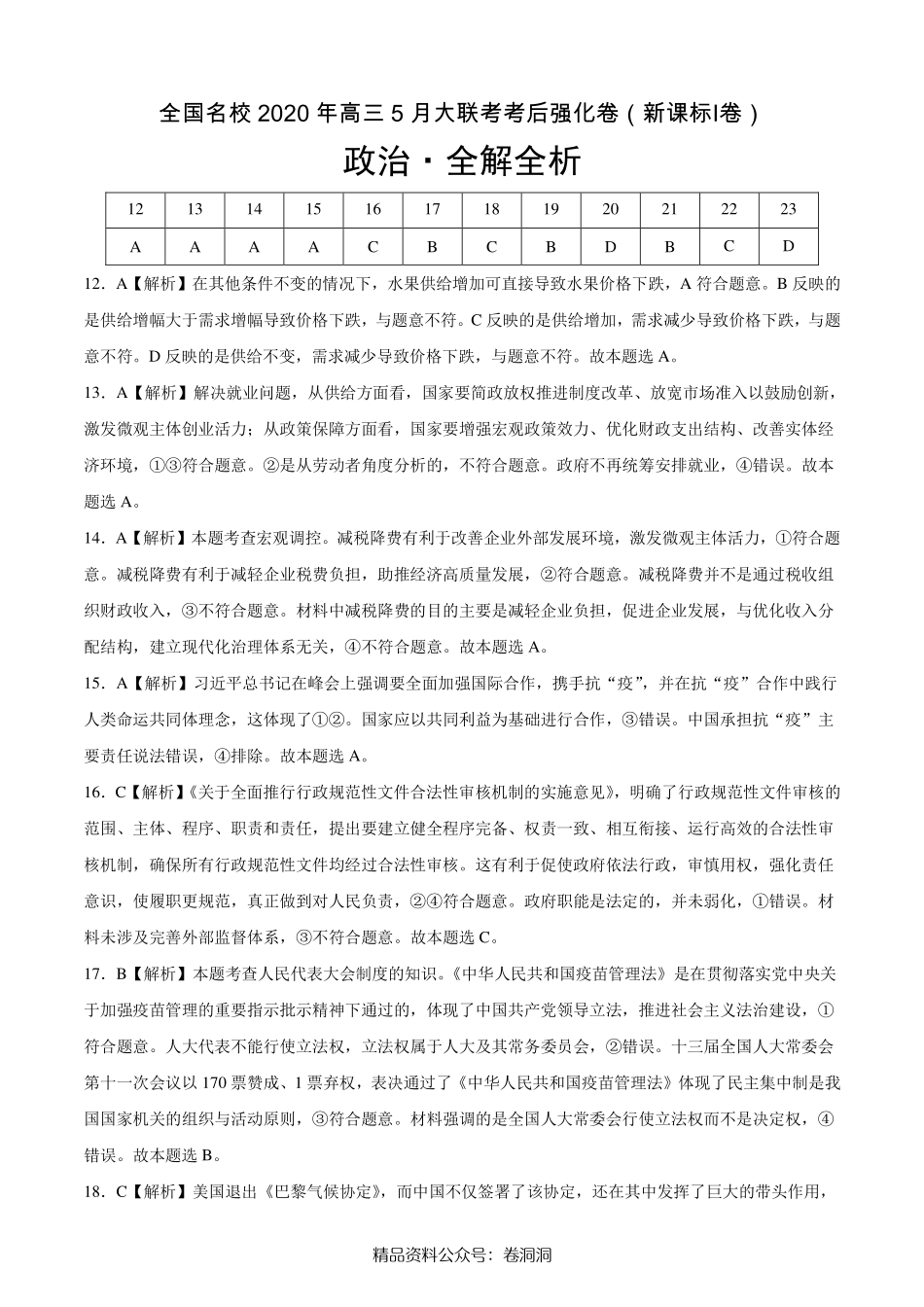 全国名校 2020 年高三 5 月大联考考后强化卷（新课标Ⅰ卷）

政治·全解全析

| 12 | 13 | 14 | 15 | 16 | 17 | 18 | 19 | 20 | 21 | 22 | 23 |
|---|---|---|---|---|---|---|---|---|---|---|---|
| A | A | A | A | C | B | C | B | D | B | C | D |

12．A【解析】在其他条件不变的情况下，水果供给增加可直接导致水果价格下跌，A 符合题意。B 反映的是供给增幅大于需求增幅导致价格下跌，与题意不符。C 反映的是供给增加，需求减少导致价格下跌，与题意不符。D 反映的是供给不变，需求减少导致价格下跌，与题意不符。故本题选 A。

13．A【解析】解决就业问题，从供给方面看，国家要简政放权推进制度改革、放宽市场准入以鼓励创新，激发微观主体创业活力；从政策保障方面看，国家要增强宏观政策效力、优化财政支出结构、改善实体经济环境，①③符合题意。②是从劳动者角度分析的，不符合题意。政府不再统筹安排就业，④错误。故本题选 A。

14．A【解析】本题考查宏观调控。减税降费有利于改善企业外部发展环境，激发微观主体活力，①符合题意。减税降费有利于减轻企业税费负担，助推经济高质量发展，②符合题意。减税降费并不是通过税收组织财政收入，③不符合题意。材料中减税降费的目的主要是减轻企业负担，促进企业发展，与优化收入分配结构，建立现代化治理体系无关，④不符合题意。故本题选 A。

15．A【解析】习近平总书记在峰会上强调要全面加强国际合作，携手抗“疫”，并在抗“疫”合作中践行人类命运共同体理念，这体现了①②。国家应以共同利益为基础进行合作，③错误。中国承担抗“疫”主要责任说法错误，④排除。故本题选 A。

16．C【解析】《关于全面推行行政规范性文件合法性审核机制的实施意见》，明确了行政规范性文件审核的范围、主体、程序、职责和责任，提出要建立健全程序完备、权责一致、相互衔接、运行高效的合法性审核机制，确保所有行政规范性文件均经过合法性审核。这有利于促使政府依法行政，审慎用权，强化责任意识，使履职更规范，真正做到对人民负责，②④符合题意。政府职能是法定的，并未弱化，①错误。材料未涉及完善外部监督体系，③不符合题意。故本题选 C。

17．B【解析】本题考查人民代表大会制度的知识。《中华人民共和国疫苗管理法》是在贯彻落实党中央关于加强疫苗管理的重要指示批示精神下通过的，体现了中国共产党领导立法，推进社会主义法治建设，①符合题意。人大代表不能行使立法权，立法权属于人大及其常务委员会，②错误。十三届全国人大常委会第十一次会议以 170 票赞成、1 票弃权，表决通过了《中华人民共和国疫苗管理法》体现了民主集中制是我国国家机关的组织与活动原则，③符合题意。材料强调的是全国人大常委会行使立法权而不是决定权，④错误。故本题选 B。

18．C【解析】美国退出《巴黎气候协定》，而中国不仅签署了该协定，还在其中发挥了巨大的带头作用，

精品资料公众号：卷洞洞